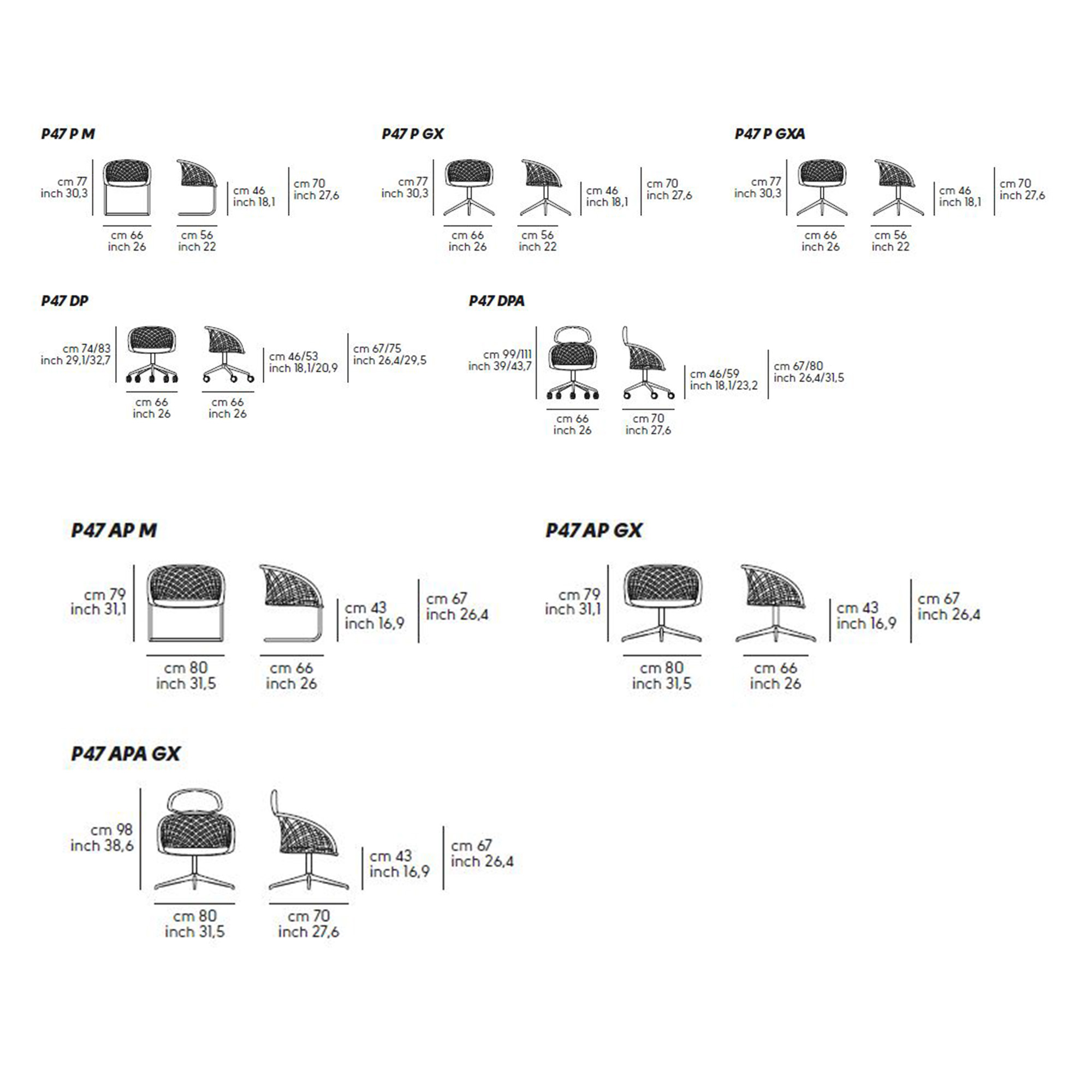 P47 P M

cm 77
inch 30,3

cm 46
inch 18,1

cm 70
inch 27,6

cm 66
inch 26

cm 56
inch 22

P47 P GX

cm 77
inch 30,3

cm 46
inch 18,1

cm 70
inch 27,6

cm 66
inch 26

cm 56
inch 22

P47 P GXA

cm 77
inch 30,3

cm 46
inch 18,1

cm 70
inch 27,6

cm 66
inch 26

cm 56
inch 22

P47 DP

cm 74/83
inch 29,1/32,7

cm 46/53
inch 18,1/20,9

cm 67/75
inch 26,4/29,5

cm 66
inch 26

cm 66
inch 26

P47 DPA

cm 99/111
inch 39/43,7

cm 46/59
inch 18,1/23,2

cm 67/80
inch 26,4/31,5

cm 66
inch 26

cm 70
inch 27,6

P47 AP M

cm 79
inch 31,1

cm 43
inch 16,9

cm 67
inch 26,4

cm 80
inch 31,5

cm 66
inch 26

P47 AP GX

cm 79
inch 31,1

cm 43
inch 16,9

cm 67
inch 26,4

cm 80
inch 31,5

cm 66
inch 26

P47 APA GX

cm 98
inch 38,6

cm 43
inch 16,9

cm 67
inch 26,4

cm 80
inch 31,5

cm 70
inch 27,6